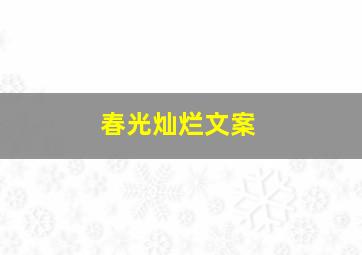 春光灿烂文案